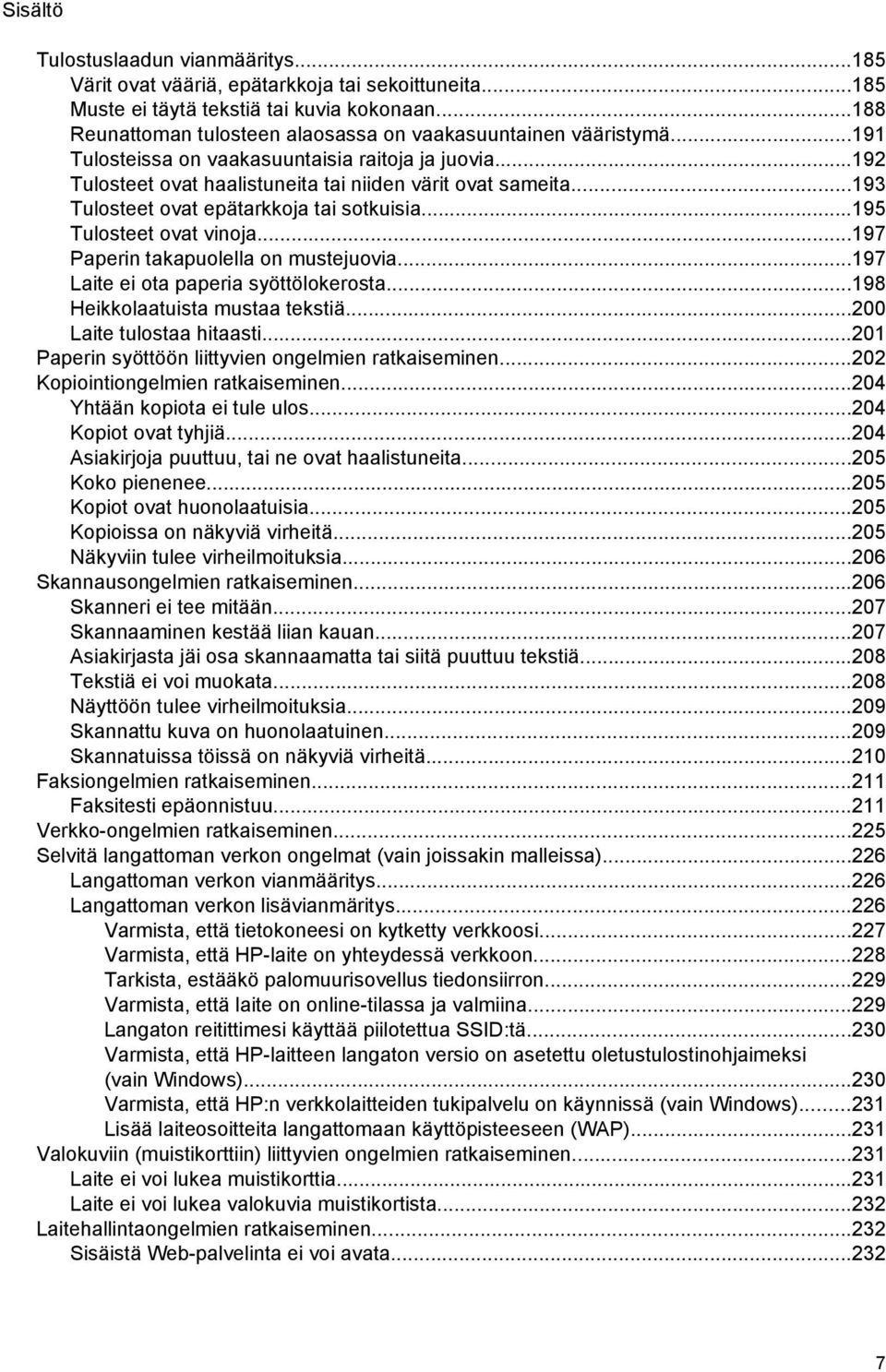 Sisältö

Tulostuslaadun vianmääritys...185
Värit ovat vääriä, epätarkkoja tai sekoittuneita...185
Muste ei täytä tekstiä tai kuvia kokonaan...188
Reunattoman tulosteen alaosassa on vaakasuuntainen vääristymä...191
Tulosteissa on vaakasuuntaisia raitoja ja juovia...192
Tulosteet ovat haalistuneita tai niiden värit ovat sameita...193
Tulosteet ovat epätarkkoja tai sotkuisia...195
Tulosteet ovat vinoja...197
Paperin takapuolella on mustejuovia...197
Laite ei ota paperia syöttölokerosta...198
Heikkolaatuista mustaa tekstiä...200
Laite tulostaa hitaasti...201
Paperin syöttöön liittyvien ongelmien ratkaiseminen...202
Kopiointiongelmien ratkaiseminen...204
Yhtään kopiota ei tule ulos...204
Kopiot ovat tyhjiä...204
Asiakirjoja puuttuu, tai ne ovat haalistuneita...205
Koko pienenee...205
Kopiot ovat huonolaatuisia...205
Kopioissa on näkyviä virheitä...205
Näkyviin tulee virheilmoituksia...206
Skannausongelmien ratkaiseminen...206
Skanneri ei tee mitään...207
Skannaaminen kestää liian kauan...207
Asiakirjasta jäi osa skannaamatta tai siitä puuttuu tekstiä...208
Tekstiä ei voi muokata...208
Näyttöön tulee virheilmoituksia...209
Skannattu kuva on huonolaatuinen...209
Skannatuissa töissä on näkyviä virheitä...210
Faksiongelmien ratkaiseminen...211
Faksitesti epäonnistuu...211
Verkko-ongelmien ratkaiseminen...225
Selvitä langattoman verkon ongelmat (vain joissakin malleissa)...226
Langattoman verkon vianmääritys...226
Langattoman verkon lisävianmäritys...226
Varmista, että tietokoneesi on kytketty verkkoosi...227
Varmista, että HP-laite on yhteydessä verkkoon...228
Tarkista, estääkö palomuurisovellus tiedonsiirron...229
Varmista, että laite on online-tilassa ja valmiina...229
Langaton reitittimesi käyttää piilotettua SSID:tä...230
Varmista, että HP-laitteen langaton versio on asetettu oletustulostinohjaimeksi (vain Windows)...230
Varmista, että HP:n verkkolaitteiden tukipalvelu on käynnissä (vain Windows)...231
Lisää laiteosoitteita langattomaan käyttöpisteeseen (WAP)...231
Valokuviin (muistikorttiin) liittyvien ongelmien ratkaiseminen...231
Laite ei voi lukea muistikorttia...231
Laite ei voi lukea valokuvia muistikortista...232
Laitehallintaongelmien ratkaiseminen...232
Sisäistä Web-palvelinta ei voi avata...232

7